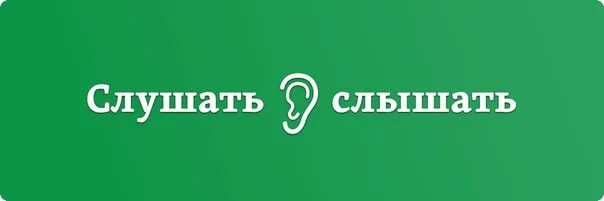 Слушать слышать